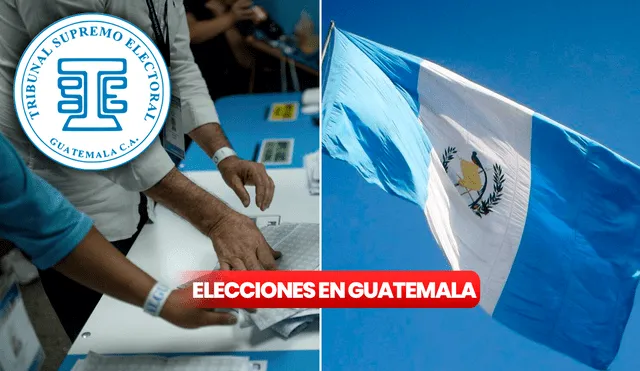 TRIBUNAL SUPREMO ELECTORAL
GUATEMALA C.A.

ELECCIONES EN GUATEMALA